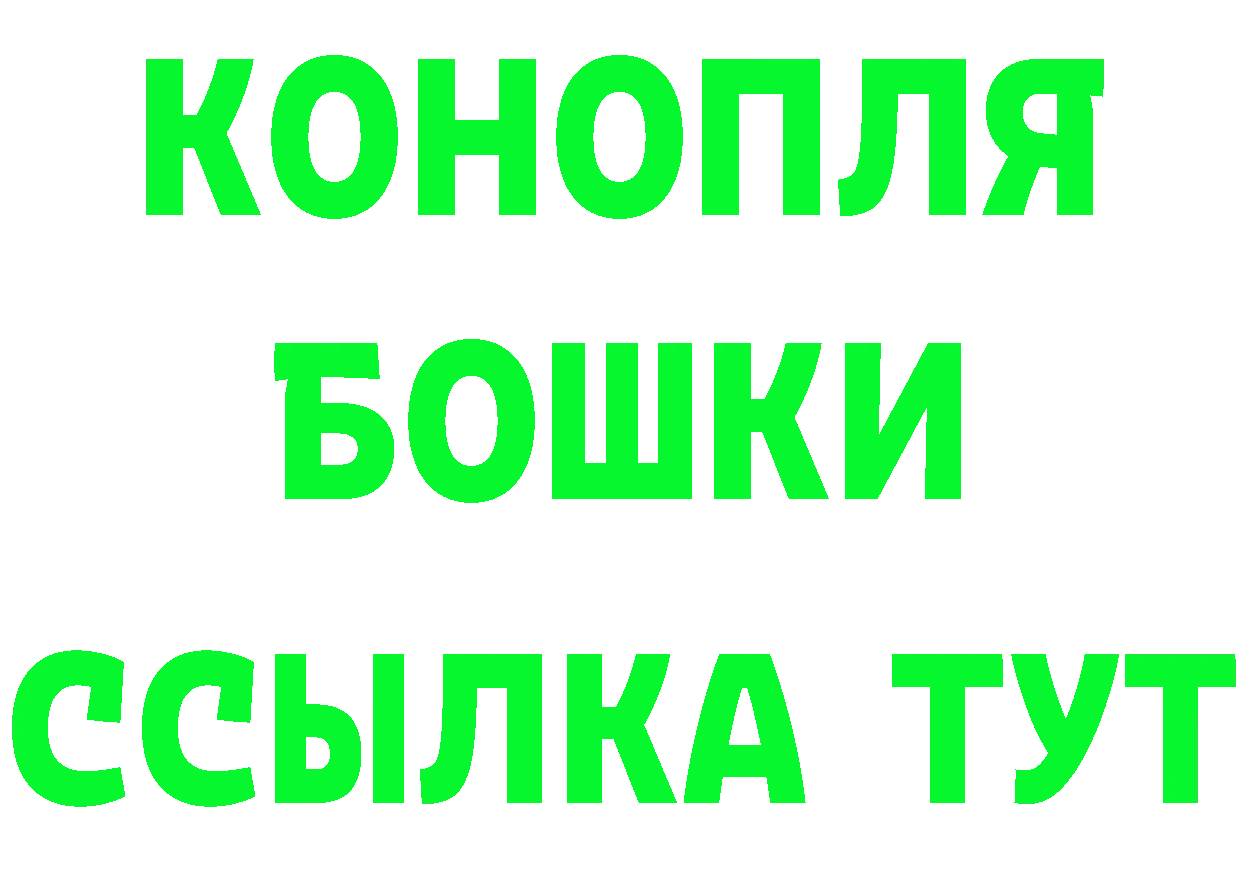 КОНОПЛЯ
БОШКИ
ССЫЛКА ТУТ